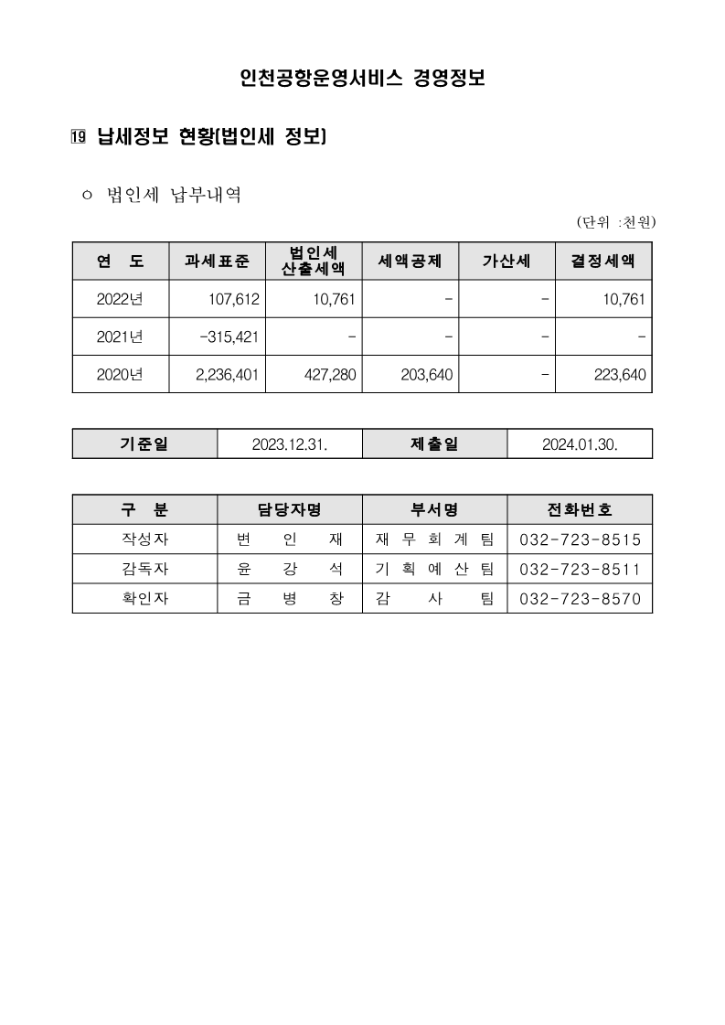 인천공항운영서비스 경영정보

⑲ 납세정보 현황(법인세 정보)

○ 법인세 납부내역

(단위 :천원)

| 연 도 | 과세표준 | 법인세 산출세액 | 세액공제 | 가산세 | 결정세액 |
|---|---|---|---|---|---|
| 2022년 | 107,612 | 10,761 | - | - | 10,761 |
| 2021년 | -315,421 | - | - | - | - |
| 2020년 | 2,236,401 | 427,280 | 203,640 | - | 223,640 |

| 기준일 | 2023.12.31. | 제출일 | 2024.01.30. |
|---|---|---|---|

| 구 분 | 담당자명 | 부서명 | 전화번호 |
|---|---|---|---|
| 작성자 | 변 인 재 | 재 무 회 계 팀 | 032-723-8515 |
| 감독자 | 윤 강 석 | 기 획 예 산 팀 | 032-723-8511 |
| 확인자 | 금 병 창 | 감 사 팀 | 032-723-8570 |